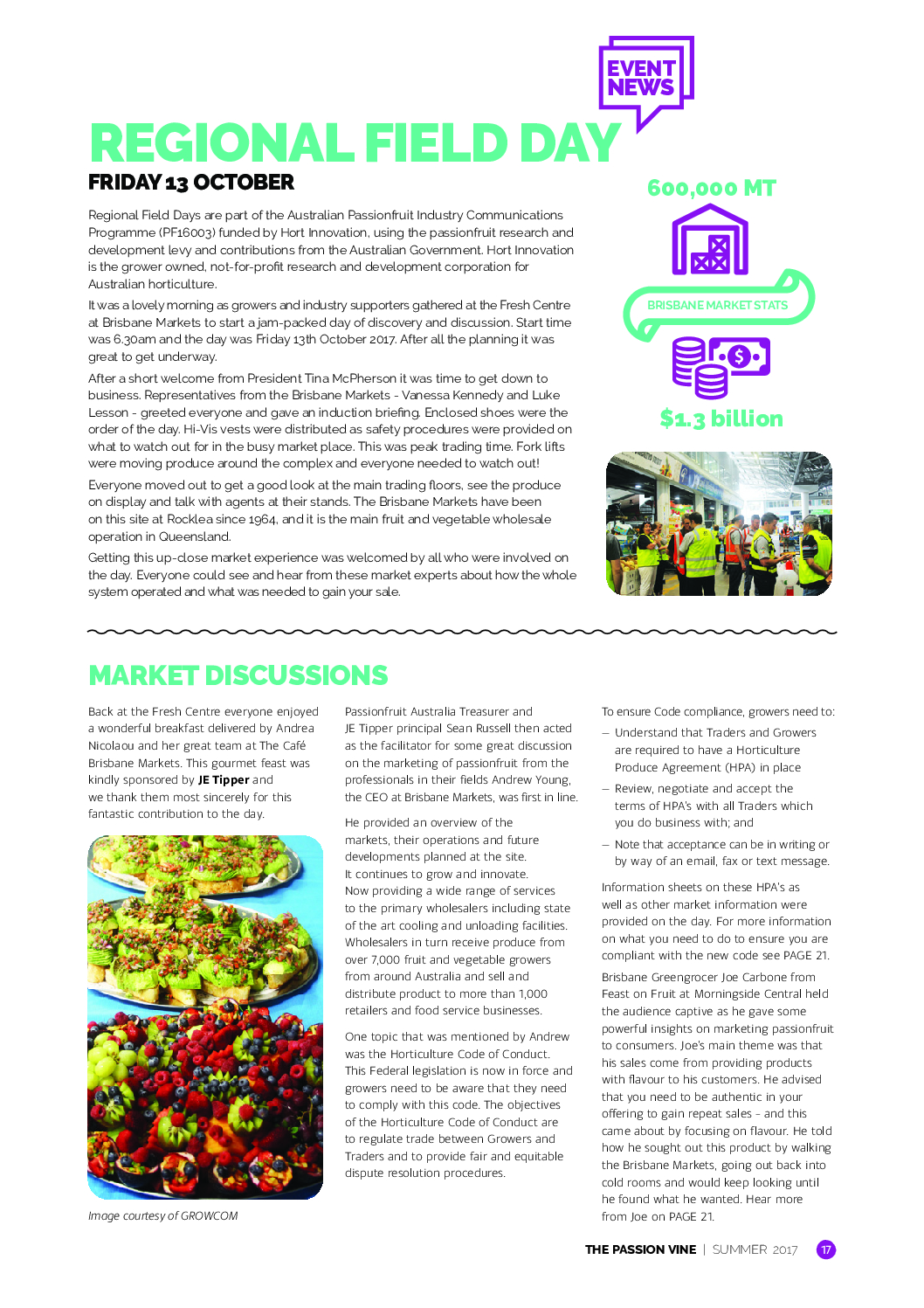 EVENT NEWS

REGIONAL FIELD DAY

FRIDAY 13 OCTOBER

Regional Field Days are part of the Australian Passionfruit Industry Communications Programme (PF16003) funded by Hort Innovation, using the passionfruit research and development levy and contributions from the Australian Government. Hort Innovation is the grower owned, not-for-profit research and development corporation for Australian horticulture.

It was a lovely morning as growers and industry supporters gathered at the Fresh Centre at Brisbane Markets to start a jam-packed day of discovery and discussion. Start time was 6.30am and the day was Friday 13th October 2017. After all the planning it was great to get underway.

After a short welcome from President Tina McPherson it was time to get down to business. Representatives from the Brisbane Markets - Vanessa Kennedy and Luke Lesson - greeted everyone and gave an induction briefing. Enclosed shoes were the order of the day. Hi-Vis vests were distributed as safety procedures were provided on what to watch out for in the busy market place. This was peak trading time. Fork lifts were moving produce around the complex and everyone needed to watch out!

Everyone moved out to get a good look at the main trading floors, see the produce on display and talk with agents at their stands. The Brisbane Markets have been on this site at Rocklea since 1964, and it is the main fruit and vegetable wholesale operation in Queensland.

Getting this up-close market experience was welcomed by all who were involved on the day. Everyone could see and hear from these market experts about how the whole system operated and what was needed to gain your sale.

600,000 MT

BRISBANE MARKET STATS

$1.3 billion

MARKET DISCUSSIONS

Back at the Fresh Centre everyone enjoyed a wonderful breakfast delivered by Andrea Nicolaou and her great team at The Café Brisbane Markets. This gourmet feast was kindly sponsored by JE Tipper and we thank them most sincerely for this fantastic contribution to the day.

Image courtesy of GROWCOM

Passionfruit Australia Treasurer and JE Tipper principal Sean Russell then acted as the facilitator for some great discussion on the marketing of passionfruit from the professionals in their fields Andrew Young, the CEO at Brisbane Markets, was first in line.

He provided an overview of the markets, their operations and future developments planned at the site. It continues to grow and innovate. Now providing a wide range of services to the primary wholesalers including state of the art cooling and unloading facilities. Wholesalers in turn receive produce from over 7,000 fruit and vegetable growers from around Australia and sell and distribute product to more than 1,000 retailers and food service businesses.

One topic that was mentioned by Andrew was the Horticulture Code of Conduct. This Federal legislation is now in force and growers need to be aware that they need to comply with this code. The objectives of the Horticulture Code of Conduct are to regulate trade between Growers and Traders and to provide fair and equitable dispute resolution procedures.

To ensure Code compliance, growers need to:

– Understand that Traders and Growers are required to have a Horticulture Produce Agreement (HPA) in place

– Review, negotiate and accept the terms of HPA's with all Traders which you do business with; and

– Note that acceptance can be in writing or by way of an email, fax or text message.

Information sheets on these HPA's as well as other market information were provided on the day. For more information on what you need to do to ensure you are compliant with the new code see PAGE 21.

Brisbane Greengrocer Joe Carbone from Feast on Fruit at Morningside Central held the audience captive as he gave some powerful insights on marketing passionfruit to consumers. Joe's main theme was that his sales come from providing products with flavour to his customers. He advised that you need to be authentic in your offering to gain repeat sales - and this came about by focusing on flavour. He told how he sought out this product by walking the Brisbane Markets, going out back into cold rooms and would keep looking until he found what he wanted. Hear more from Joe on PAGE 21.

THE PASSION VINE | SUMMER 2017 17